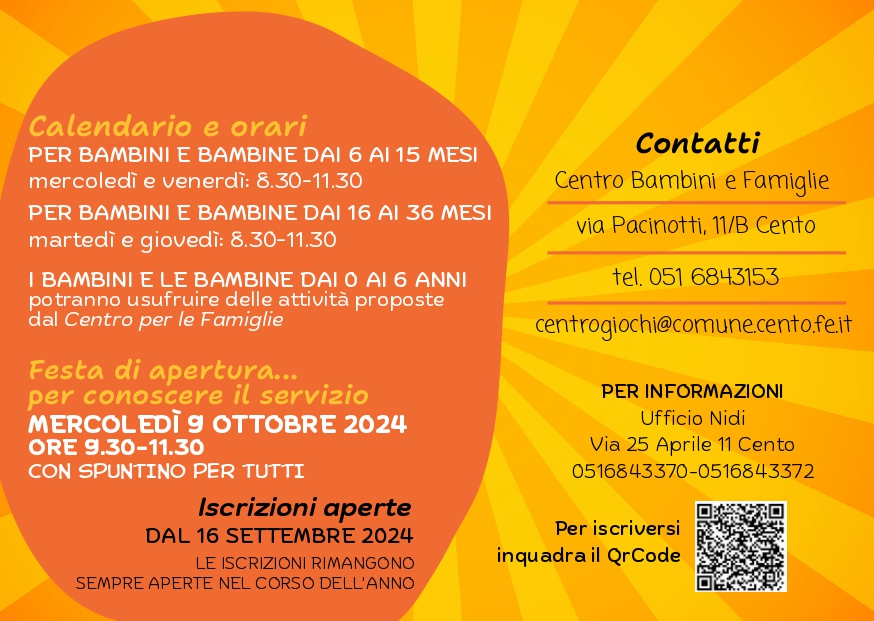 Calendario e orari
PER BAMBINI E BAMBINE DAI 6 AI 15 MESI
mercoledì e venerdì: 8.30-11.30
PER BAMBINI E BAMBINE DAI 16 AI 36 MESI
martedì e giovedì: 8.30-11.30

I BAMBINI E LE BAMBINE DAI 0 AI 6 ANNI
potranno usufruire delle attività proposte dal Centro per le Famiglie

Festa di apertura...
per conoscere il servizio
MERCOLEDÌ 9 OTTOBRE 2024
ORE 9.30-11.30
CON SPUNTINO PER TUTTI

Iscrizioni aperte
DAL 16 SETTEMBRE 2024
LE ISCRIZIONI RIMANGONO
SEMPRE APERTE NEL CORSO DELL'ANNO

Contatti
Centro Bambini e Famiglie
via Pacinotti, 11/B Cento
tel. 051 6843153
centrogiochi@comune.cento.fe.it

PER INFORMAZIONI
Ufficio Nidi
Via 25 Aprile 11 Cento
0516843370-0516843372

Per iscriversi
inquadra il QrCode